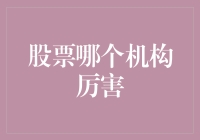 股票哪个机构厉害